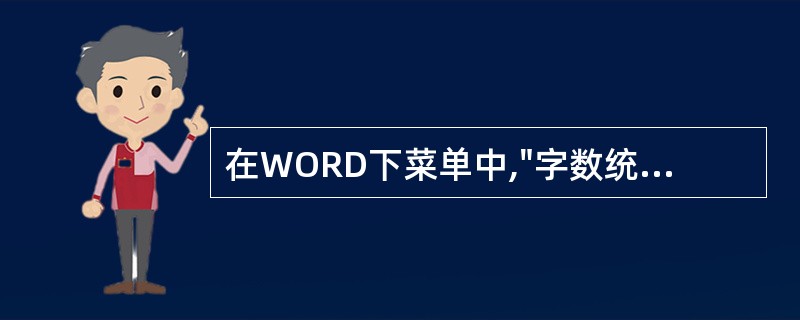 在WORD下菜单中,"字数统...